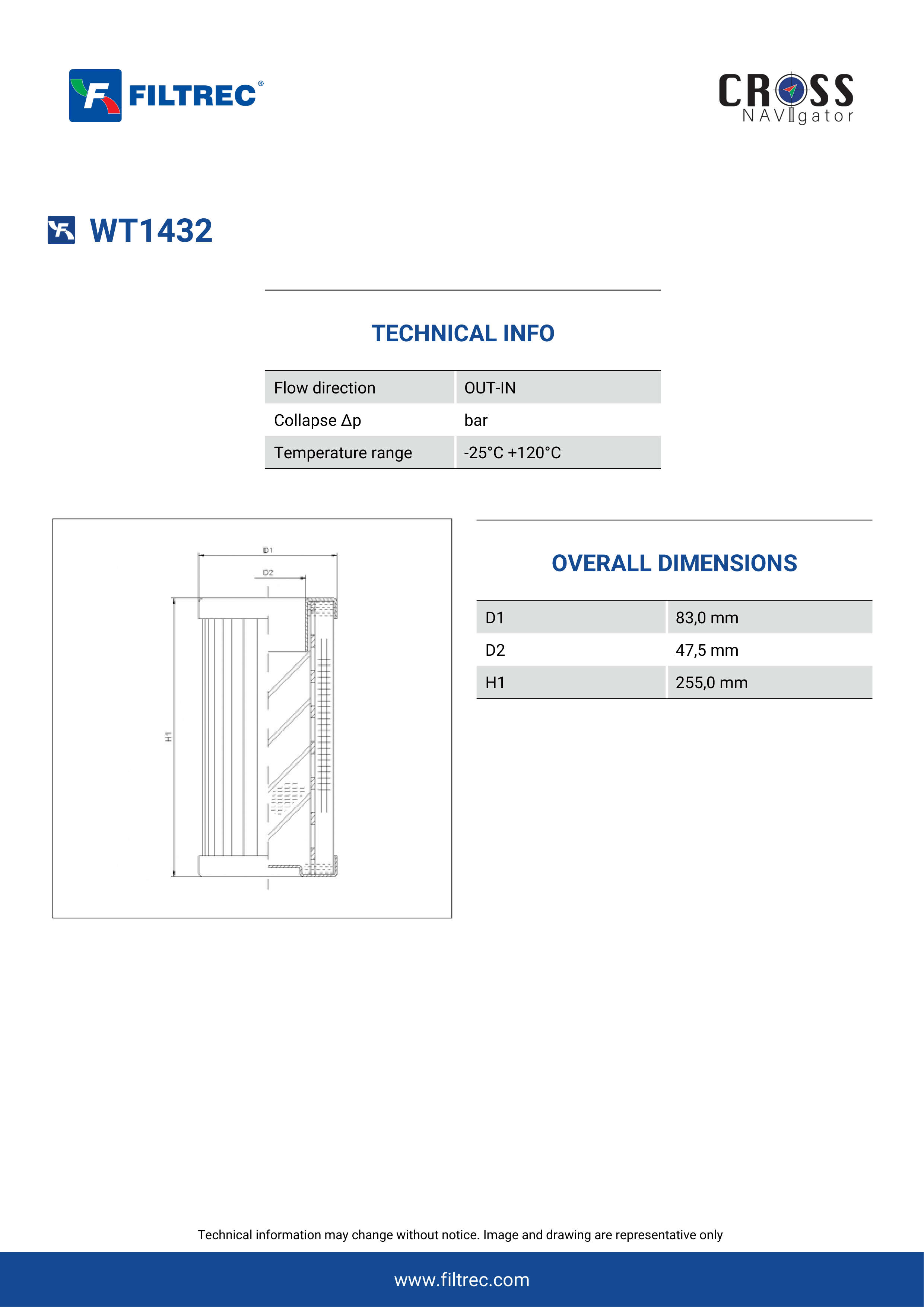 FILTREC®

CROSS NAVIgator

WT1432

TECHNICAL INFO

| Flow direction | OUT-IN |
|---|---|
| Collapse Δp | bar |
| Temperature range | -25°C +120°C |

D1
D2
H1

OVERALL DIMENSIONS

| D1 | 83,0 mm |
|---|---|
| D2 | 47,5 mm |
| H1 | 255,0 mm |

Technical information may change without notice. Image and drawing are representative only

www.filtrec.com